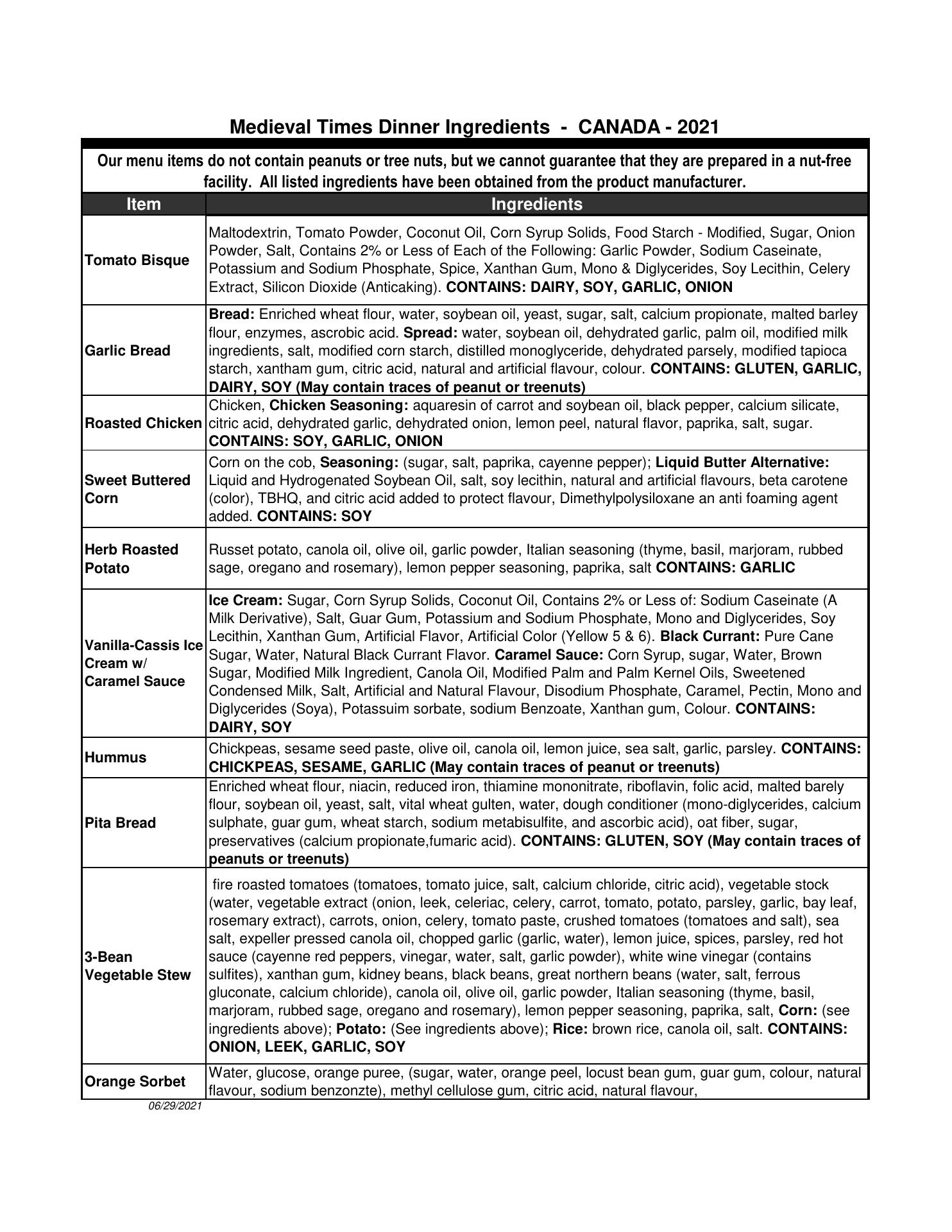 Medieval Times Dinner Ingredients - CANADA - 2021

Our menu items do not contain peanuts or tree nuts, but we cannot guarantee that they are prepared in a nut-free facility. All listed ingredients have been obtained from the product manufacturer.

| Item | Ingredients |
|---|---|
| Tomato Bisque | Maltodextrin, Tomato Powder, Coconut Oil, Corn Syrup Solids, Food Starch - Modified, Sugar, Onion Powder, Salt, Contains 2% or Less of Each of the Following: Garlic Powder, Sodium Caseinate, Potassium and Sodium Phosphate, Spice, Xanthan Gum, Mono & Diglycerides, Soy Lecithin, Celery Extract, Silicon Dioxide (Anticaking). CONTAINS: DAIRY, SOY, GARLIC, ONION |
| Garlic Bread | Bread: Enriched wheat flour, water, soybean oil, yeast, sugar, salt, calcium propionate, malted barley flour, enzymes, ascrobic acid. Spread: water, soybean oil, dehydrated garlic, palm oil, modified milk ingredients, salt, modified corn starch, distilled monoglyceride, dehydrated parsely, modified tapioca starch, xantham gum, citric acid, natural and artificial flavour, colour. CONTAINS: GLUTEN, GARLIC, DAIRY, SOY (May contain traces of peanut or treenuts) |
| Roasted Chicken | Chicken, Chicken Seasoning: aquaresin of carrot and soybean oil, black pepper, calcium silicate, citric acid, dehydrated garlic, dehydrated onion, lemon peel, natural flavor, paprika, salt, sugar. CONTAINS: SOY, GARLIC, ONION |
| Sweet Buttered Corn | Corn on the cob, Seasoning: (sugar, salt, paprika, cayenne pepper); Liquid Butter Alternative: Liquid and Hydrogenated Soybean Oil, salt, soy lecithin, natural and artificial flavours, beta carotene (color), TBHQ, and citric acid added to protect flavour, Dimethylpolysiloxane an anti foaming agent added. CONTAINS: SOY |
| Herb Roasted Potato | Russet potato, canola oil, olive oil, garlic powder, Italian seasoning (thyme, basil, marjoram, rubbed sage, oregano and rosemary), lemon pepper seasoning, paprika, salt CONTAINS: GARLIC |
| Vanilla-Cassis Ice Cream w/ Caramel Sauce | Ice Cream: Sugar, Corn Syrup Solids, Coconut Oil, Contains 2% or Less of: Sodium Caseinate (A Milk Derivative), Salt, Guar Gum, Potassium and Sodium Phosphate, Mono and Diglycerides, Soy Lecithin, Xanthan Gum, Artificial Flavor, Artificial Color (Yellow 5 & 6). Black Currant: Pure Cane Sugar, Water, Natural Black Currant Flavor. Caramel Sauce: Corn Syrup, sugar, Water, Brown Sugar, Modified Milk Ingredient, Canola Oil, Modified Palm and Palm Kernel Oils, Sweetened Condensed Milk, Salt, Artificial and Natural Flavour, Disodium Phosphate, Caramel, Pectin, Mono and Diglycerides (Soya), Potassuim sorbate, sodium Benzoate, Xanthan gum, Colour. CONTAINS: DAIRY, SOY |
| Hummus | Chickpeas, sesame seed paste, olive oil, canola oil, lemon juice, sea salt, garlic, parsley. CONTAINS: CHICKPEAS, SESAME, GARLIC (May contain traces of peanut or treenuts) |
| Pita Bread | Enriched wheat flour, niacin, reduced iron, thiamine mononitrate, riboflavin, folic acid, malted barely flour, soybean oil, yeast, salt, vital wheat gulten, water, dough conditioner (mono-diglycerides, calcium sulphate, guar gum, wheat starch, sodium metabisulfite, and ascorbic acid), oat fiber, sugar, preservatives (calcium propionate,fumaric acid). CONTAINS: GLUTEN, SOY (May contain traces of peanuts or treenuts) |
| 3-Bean Vegetable Stew | fire roasted tomatoes (tomatoes, tomato juice, salt, calcium chloride, citric acid), vegetable stock (water, vegetable extract (onion, leek, celeriac, celery, carrot, tomato, potato, parsley, garlic, bay leaf, rosemary extract), carrots, onion, celery, tomato paste, crushed tomatoes (tomatoes and salt), sea salt, expeller pressed canola oil, chopped garlic (garlic, water), lemon juice, spices, parsley, red hot sauce (cayenne red peppers, vinegar, water, salt, garlic powder), white wine vinegar (contains sulfites), xanthan gum, kidney beans, black beans, great northern beans (water, salt, ferrous gluconate, calcium chloride), canola oil, olive oil, garlic powder, Italian seasoning (thyme, basil, marjoram, rubbed sage, oregano and rosemary), lemon pepper seasoning, paprika, salt, Corn: (see ingredients above); Potato: (See ingredients above); Rice: brown rice, canola oil, salt. CONTAINS: ONION, LEEK, GARLIC, SOY |
| Orange Sorbet | Water, glucose, orange puree, (sugar, water, orange peel, locust bean gum, guar gum, colour, natural flavour, sodium benzonzte), methyl cellulose gum, citric acid, natural flavour, |

06/29/2021